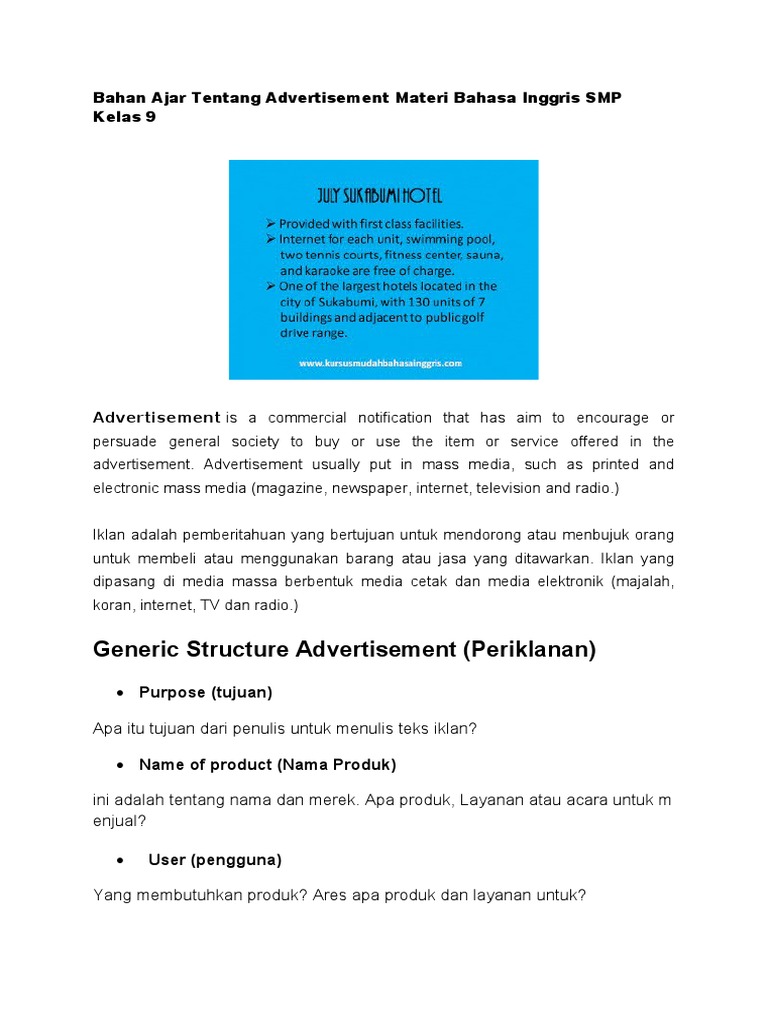 Bahan Ajar Tentang Advertisement Materi Bahasa Inggris SMP Kelas 9

JULY SUKABUMI HOTEL

➢ Provided with first class facilities.
➢ Internet for each unit, swimming pool, two tennis courts, fitness center, sauna, and karaoke are free of charge.
➢ One of the largest hotels located in the city of Sukabumi, with 130 units of 7 buildings and adjacent to public golf drive range.

www.kursusmudahbahasainggris.com

Advertisement is a commercial notification that has aim to encourage or persuade general society to buy or use the item or service offered in the advertisement. Advertisement usually put in mass media, such as printed and electronic mass media (magazine, newspaper, internet, television and radio.)

Iklan adalah pemberitahuan yang bertujuan untuk mendorong atau menbujuk orang untuk membeli atau menggunakan barang atau jasa yang ditawarkan. Iklan yang dipasang di media massa berbentuk media cetak dan media elektronik (majalah, koran, internet, TV dan radio.)

Generic Structure Advertisement (Periklanan)

• Purpose (tujuan)

Apa itu tujuan dari penulis untuk menulis teks iklan?

• Name of product (Nama Produk)

ini adalah tentang nama dan merek. Apa produk, Layanan atau acara untuk m enjual?

• User (pengguna)

Yang membutuhkan produk? Ares apa produk dan layanan untuk?